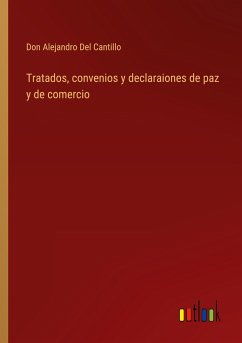 Don Alejandro Del Cantillo

Tratados, convenios y declaraiones de paz y de comercio

outlook